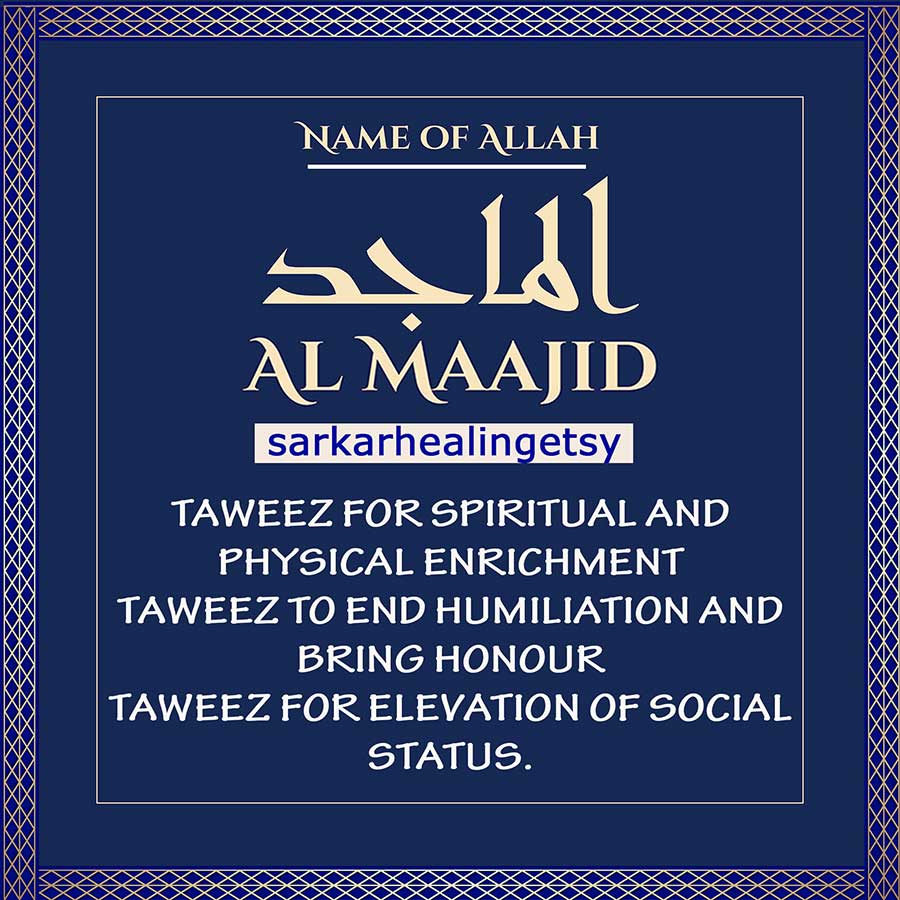 NAME OF ALLAH

الماجد

AL MAAJID

sarkarhealingetsy

TAWEEZ FOR SPIRITUAL AND PHYSICAL ENRICHMENT
TAWEEZ TO END HUMILIATION AND BRING HONOUR
TAWEEZ FOR ELEVATION OF SOCIAL STATUS.